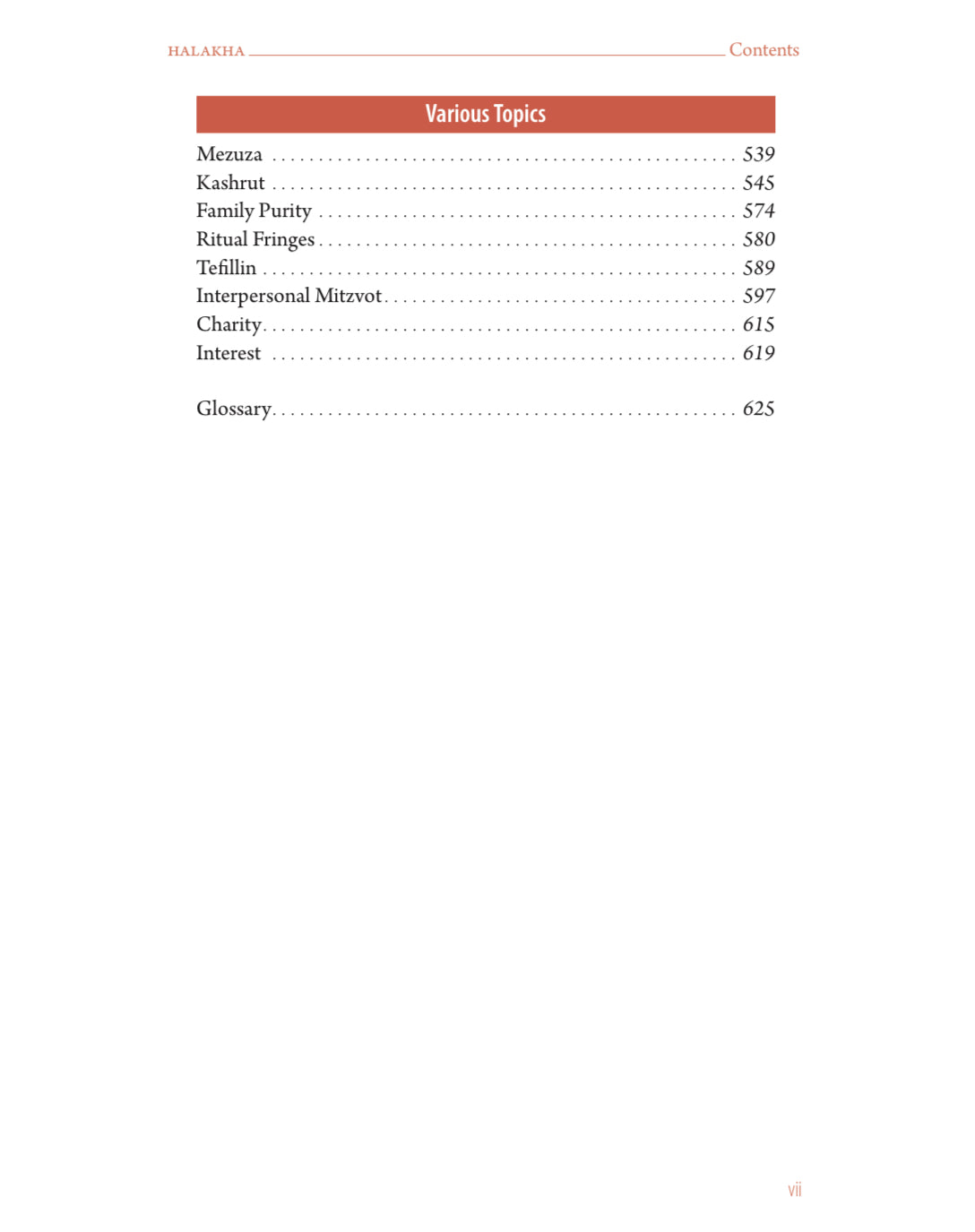 HALAKHA Contents

Various Topics

Mezuza 539
Kashrut 545
Family Purity 574
Ritual Fringes 580
Tefillin 589
Interpersonal Mitzvot 597
Charity 615
Interest 619

Glossary 625

vii